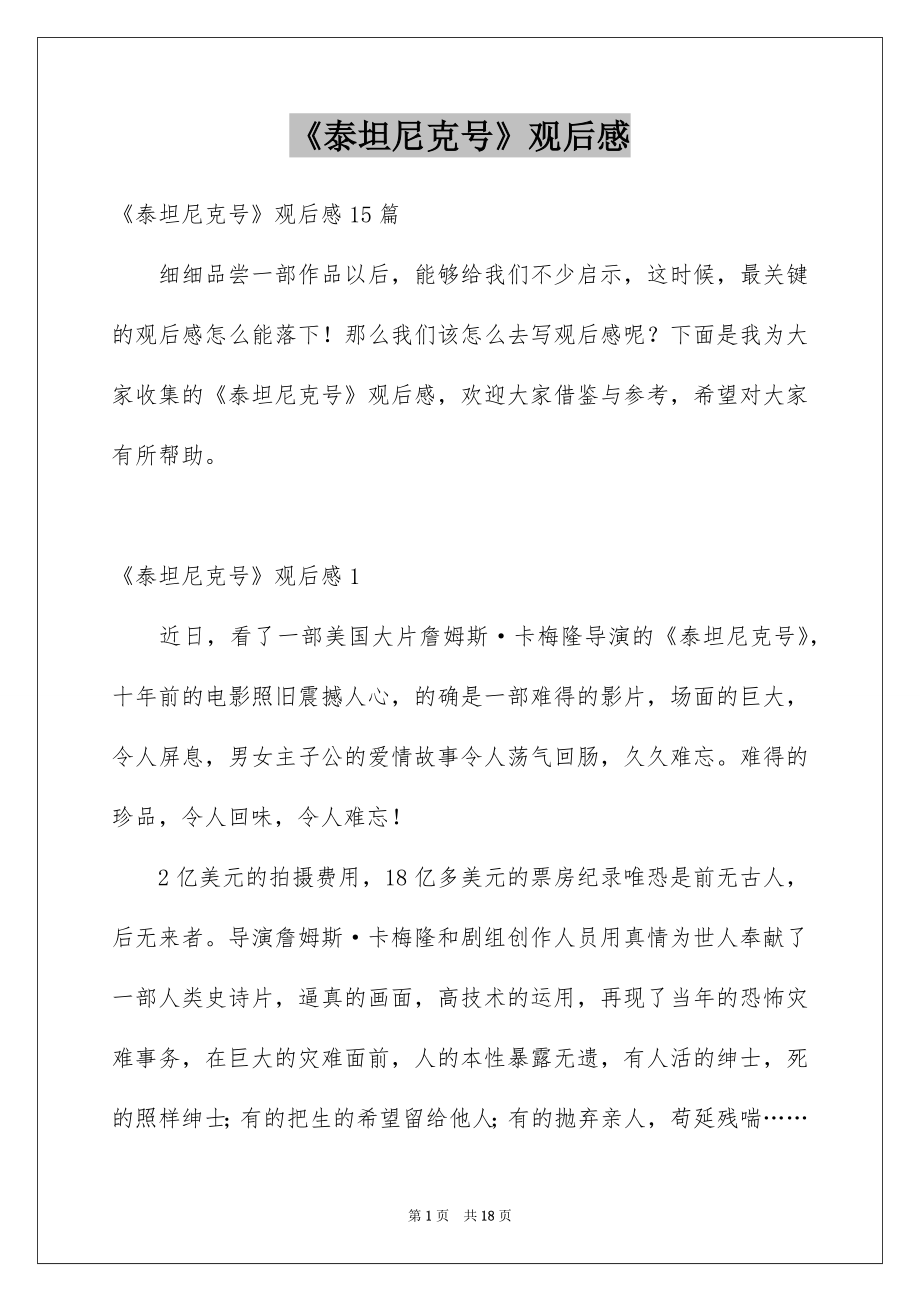 《泰坦尼克号》观后感

《泰坦尼克号》观后感15篇

细细品尝一部作品以后，能够给我们不少启示，这时候，最关键的观后感怎么能落下！那么我们该怎么去写观后感呢？下面是我为大家收集的《泰坦尼克号》观后感，欢迎大家借鉴与参考，希望对大家有所帮助。

《泰坦尼克号》观后感1

近日，看了一部美国大片詹姆斯·卡梅隆导演的《泰坦尼克号》，十年前的电影照旧震撼人心，的确是一部难得的影片，场面的巨大，令人屏息，男女主子公的爱情故事令人荡气回肠，久久难忘。难得的珍品，令人回味，令人难忘！

2亿美元的拍摄费用，18亿多美元的票房纪录唯恐是前无古人，后无来者。导演詹姆斯·卡梅隆和剧组创作人员用真情为世人奉献了一部人类史诗片，逼真的画面，高技术的运用，再现了当年的恐怖灾难事务，在巨大的灾难面前，人的本性暴露无遗，有人活的绅士，死的照样绅士；有的把生的希望留给他人；有的抛弃亲人，苟延残喘……

第1页 共18页